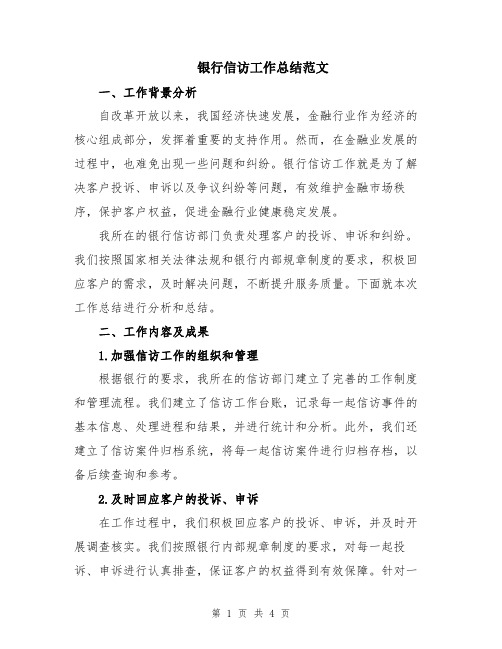 银行信访工作总结范文

一、工作背景分析

自改革开放以来，我国经济快速发展，金融行业作为经济的核心组成部分，发挥着重要的支持作用。然而，在金融业发展的过程中，也难免出现一些问题和纠纷。银行信访工作就是为了解决客户投诉、申诉以及争议纠纷等问题，有效维护金融市场秩序，保护客户权益，促进金融行业健康稳定发展。

我所在的银行信访部门负责处理客户的投诉、申诉和纠纷。我们按照国家相关法律法规和银行内部规章制度的要求，积极回应客户的需求，及时解决问题，不断提升服务质量。下面就本次工作总结进行分析和总结。

二、工作内容及成果

1.加强信访工作的组织和管理

根据银行的要求，我所在的信访部门建立了完善的工作制度和管理流程。我们建立了信访工作台账，记录每一起信访事件的基本信息、处理进程和结果，并进行统计和分析。此外，我们还建立了信访案件归档系统，将每一起信访案件进行归档存档，以备后续查询和参考。

2.及时回应客户的投诉、申诉

在工作过程中，我们积极回应客户的投诉、申诉，并及时开展调查核实。我们按照银行内部规章制度的要求，对每一起投诉、申诉进行认真排查，保证客户的权益得到有效保障。针对一

第 1 页 共 4 页